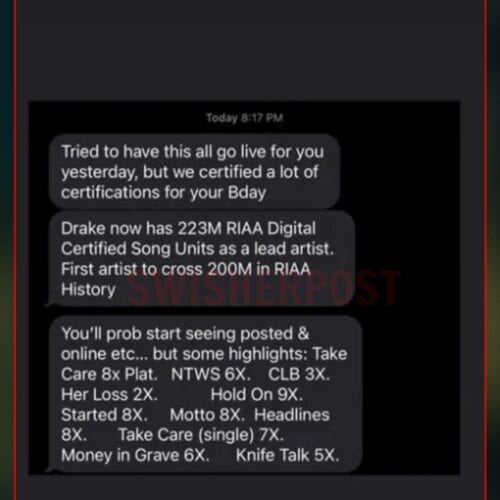 Today 8:17 PM

Tried to have this all go live for you yesterday, but we certified a lot of certifications for your Bday

Drake now has 223M RIAA Digital Certified Song Units as a lead artist. First artist to cross 200M in RIAA History

SWISHERPOST

You'll prob start seeing posted & online etc... but some highlights: Take Care 8x Plat. NTWS 6X. CLB 3X. Her Loss 2X. Hold On 9X. Started 8X. Motto 8X. Headlines 8X. Take Care (single) 7X. Money in Grave 6X. Knife Talk 5X.